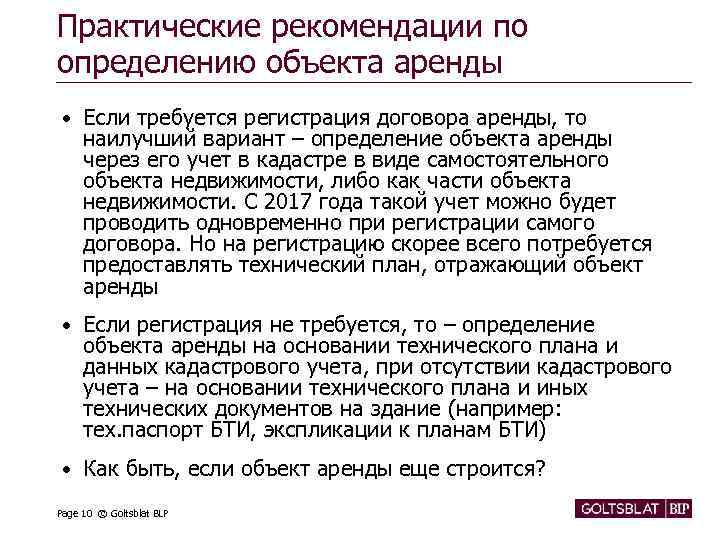 Практические рекомендации по определению объекта аренды

• Если требуется регистрация договора аренды, то наилучший вариант – определение объекта аренды через его учет в кадастре в виде самостоятельного объекта недвижимости, либо как части объекта недвижимости. С 2017 года такой учет можно будет проводить одновременно при регистрации самого договора. Но на регистрацию скорее всего потребуется предоставлять технический план, отражающий объект аренды

• Если регистрация не требуется, то – определение объекта аренды на основании технического плана и данных кадастрового учета, при отсутствии кадастрового учета – на основании технического плана и иных технических документов на здание (например: тех.паспорт БТИ, экспликации к планам БТИ)

• Как быть, если объект аренды еще строится?

Page 10 © Goltsblat BLP

GOLTSBLAT BLP